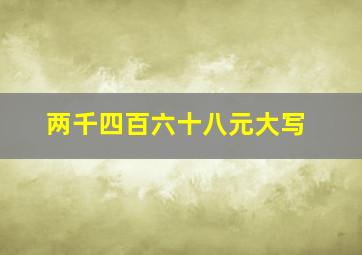 两千四百六十八元大写